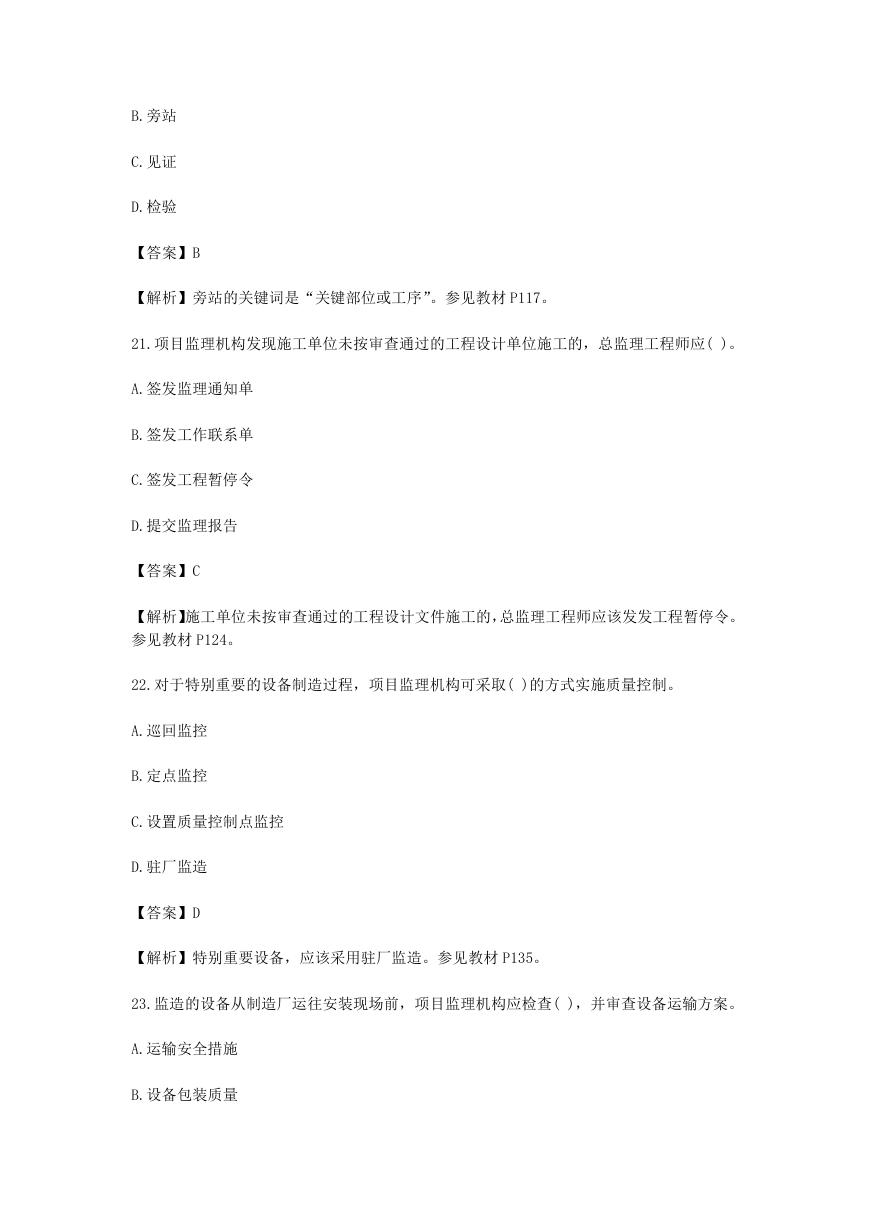 B.旁站

C.见证

D.检验

【答案】B

【解析】旁站的关键词是“关键部位或工序”。参见教材P117。

21.项目监理机构发现施工单位未按审查通过的工程设计单位施工的，总监理工程师应( )。

A.签发监理通知单

B.签发工作联系单

C.签发工程暂停令

D.提交监理报告

【答案】C

【解析】施工单位未按审查通过的工程设计文件施工的，总监理工程师应该发发工程暂停令。参见教材P124。

22.对于特别重要的设备制造过程，项目监理机构可采取( )的方式实施质量控制。

A.巡回监控

B.定点监控

C.设置质量控制点监控

D.驻厂监造

【答案】D

【解析】特别重要设备，应该采用驻厂监造。参见教材P135。

23.监造的设备从制造厂运往安装现场前，项目监理机构应检查( )，并审查设备运输方案。

A.运输安全措施

B.设备包装质量